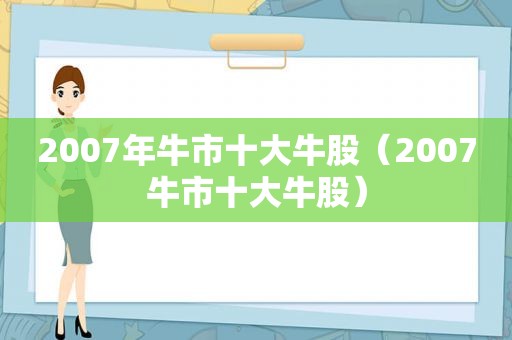 2007年牛市十大牛股（2007牛市十大牛股）